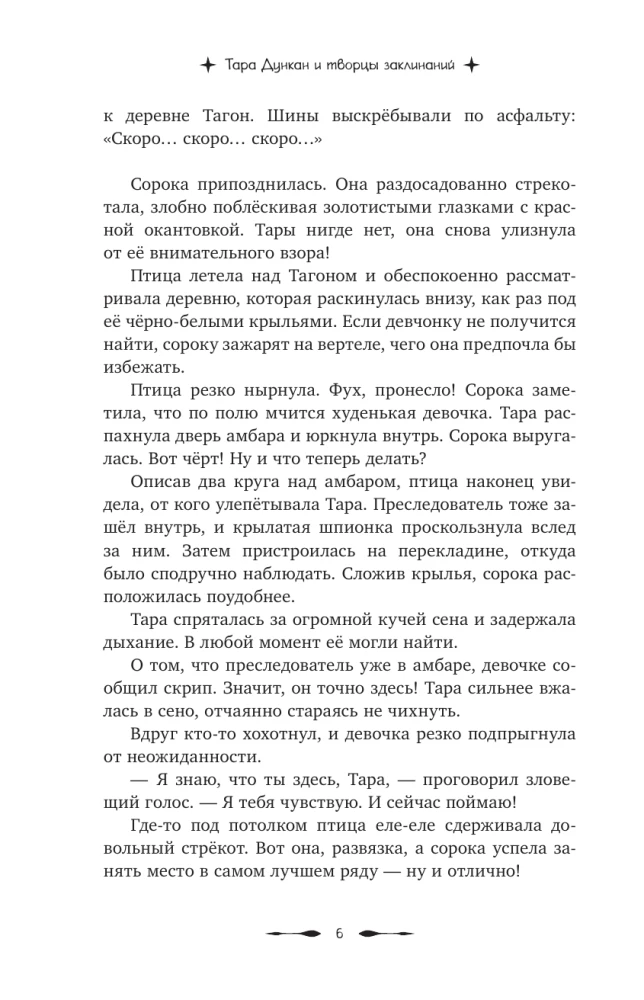 Тара Дункан и творцы заклинаний

к деревне Тагон. Шины выскрёбывали по асфальту: «Скоро… скоро… скоро…»

Сорока припозднилась. Она раздосадованно стрекотала, злобно поблёскивая золотистыми глазками с красной окантовкой. Тары нигде нет, она снова улизнула от её внимательного взора!

Птица летела над Тагоном и обеспокоенно рассматривала деревню, которая раскинулась внизу, как раз под её чёрно-белыми крыльями. Если девчонку не получится найти, сороку зажарят на вертеле, чего она предпочла бы избежать.

Птица резко нырнула. Фух, пронесло! Сорока заметила, что по полю мчится худенькая девочка. Тара распахнула дверь амбара и юркнула внутрь. Сорока выругалась. Вот чёрт! Ну и что теперь делать?

Описав два круга над амбаром, птица наконец увидела, от кого улепётывала Тара. Преследователь тоже зашёл внутрь, и крылатая шпионка проскользнула вслед за ним. Затем пристроилась на перекладине, откуда было сподручно наблюдать. Сложив крылья, сорока расположилась поудобнее.

Тара спряталась за огромной кучей сена и задержала дыхание. В любой момент её могли найти.

О том, что преследователь уже в амбаре, девочке сообщил скрип. Значит, он точно здесь! Тара сильнее вжалась в сено, отчаянно стараясь не чихнуть.

Вдруг кто-то хохотнул, и девочка резко подпрыгнула от неожиданности.

— Я знаю, что ты здесь, Тара, — проговорил зловещий голос. — Я тебя чувствую. И сейчас поймаю!

Где-то под потолком птица еле-еле сдерживала довольный стрёкот. Вот она, развязка, а сорока успела занять место в самом лучшем ряду — ну и отлично!

6